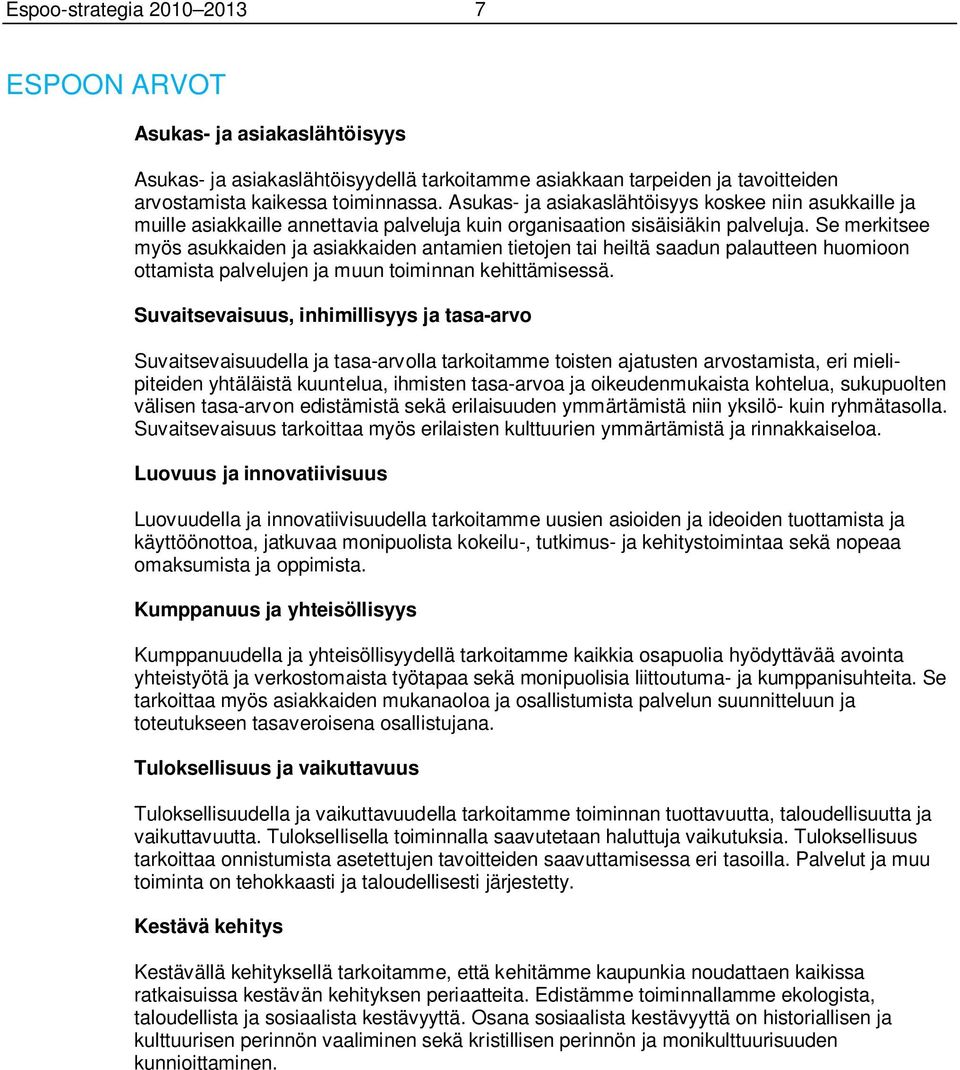 Espoo-strategia 2010–2013 7

ESPOON ARVOT

Asukas- ja asiakaslähtöisyys

Asukas- ja asiakaslähtöisyydellä tarkoitamme asiakkaan tarpeiden ja tavoitteiden arvostamista kaikessa toiminnassa. Asukas- ja asiakaslähtöisyys koskee niin asukkaille ja muille asiakkaille annettavia palveluja kuin organisaation sisäisiäkin palveluja. Se merkitsee myös asukkaiden ja asiakkaiden antamien tietojen tai heiltä saadun palautteen huomioon ottamista palvelujen ja muun toiminnan kehittämisessä.

Suvaitsevaisuus, inhimillisyys ja tasa-arvo

Suvaitsevaisuudella ja tasa-arvolla tarkoitamme toisten ajatusten arvostamista, eri mielipiteiden yhtäläistä kuuntelua, ihmisten tasa-arvoa ja oikeudenmukaista kohtelua, sukupuolten välisen tasa-arvon edistämistä sekä erilaisuuden ymmärtämistä niin yksilö- kuin ryhmätasolla. Suvaitsevaisuus tarkoittaa myös erilaisten kulttuurien ymmärtämistä ja rinnakkaiseloa.

Luovuus ja innovatiivisuus

Luovuudella ja innovatiivisuudella tarkoitamme uusien asioiden ja ideoiden tuottamista ja käyttöönottoa, jatkuvaa monipuolista kokeilu-, tutkimus- ja kehitystoimintaa sekä nopeaa omaksumista ja oppimista.

Kumppanuus ja yhteisöllisyys

Kumppanuudella ja yhteisöllisyydellä tarkoitamme kaikkia osapuolia hyödyttävää avointa yhteistyötä ja verkostomaista työtapaa sekä monipuolisia liittoutuma- ja kumppanisuhteita. Se tarkoittaa myös asiakkaiden mukanaoloa ja osallistumista palvelun suunnitteluun ja toteutukseen tasaveroisena osallistujana.

Tuloksellisuus ja vaikuttavuus

Tuloksellisuudella ja vaikuttavuudella tarkoitamme toiminnan tuottavuutta, taloudellisuutta ja vaikuttavuutta. Tuloksellisella toiminnalla saavutetaan haluttuja vaikutuksia. Tuloksellisuus tarkoittaa onnistumista asetettujen tavoitteiden saavuttamisessa eri tasoilla. Palvelut ja muu toiminta on tehokkaasti ja taloudellisesti järjestetty.

Kestävä kehitys

Kestävällä kehityksellä tarkoitamme, että kehitämme kaupunkia noudattaen kaikissa ratkaisuissa kestävän kehityksen periaatteita. Edistämme toiminnallamme ekologista, taloudellista ja sosiaalista kestävyyttä. Osana sosiaalista kestävyyttä on historiallisen ja kulttuurisen perinnön vaaliminen sekä kristillisen perinnön ja monikulttuurisuuden kunnioittaminen.